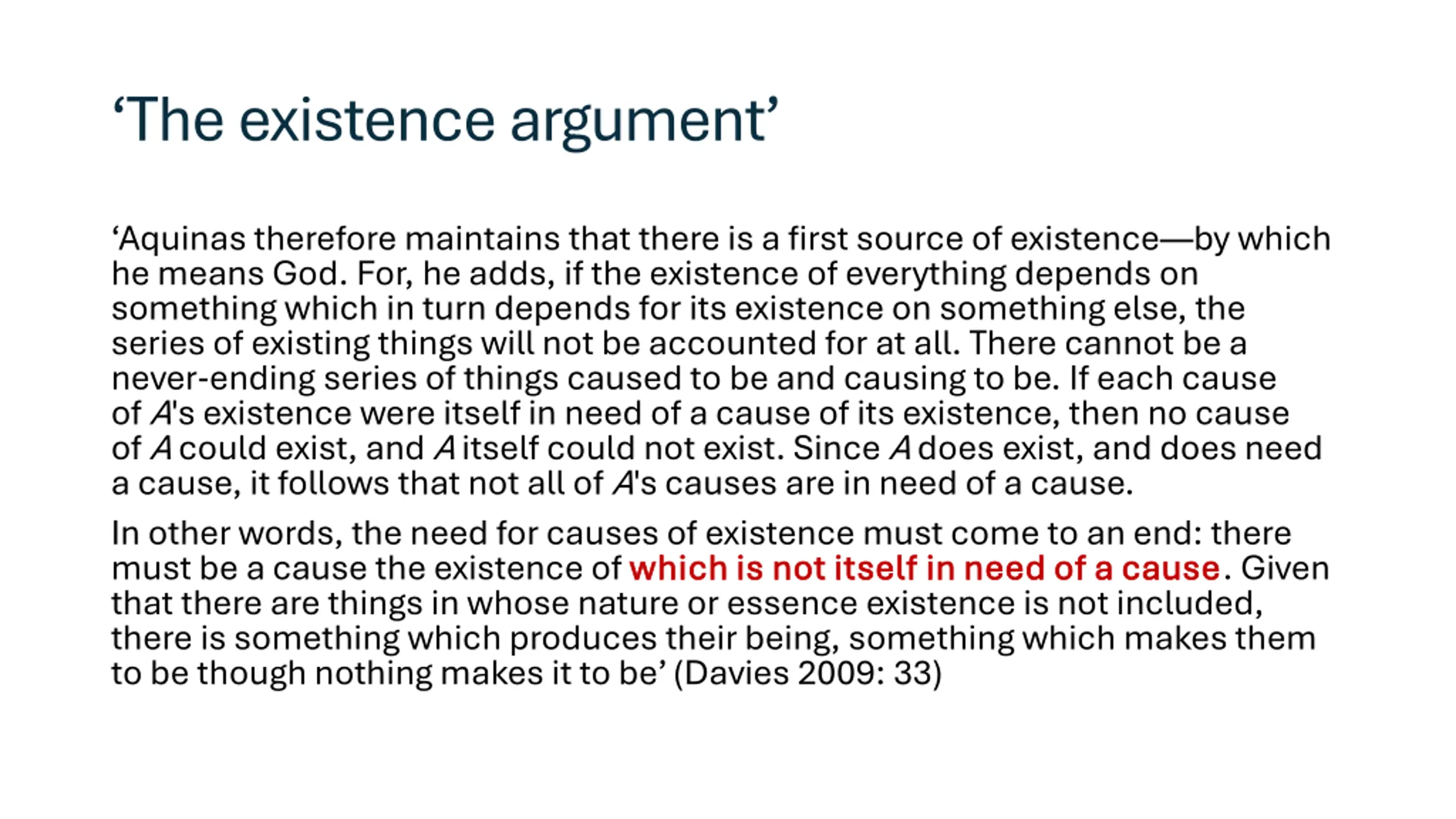 ‘The existence argument’

‘Aquinas therefore maintains that there is a first source of existence—by which he means God. For, he adds, if the existence of everything depends on something which in turn depends for its existence on something else, the series of existing things will not be accounted for at all. There cannot be a never-ending series of things caused to be and causing to be. If each cause of A's existence were itself in need of a cause of its existence, then no cause of A could exist, and A itself could not exist. Since A does exist, and does need a cause, it follows that not all of A's causes are in need of a cause.

In other words, the need for causes of existence must come to an end: there must be a cause the existence of which is not itself in need of a cause. Given that there are things in whose nature or essence existence is not included, there is something which produces their being, something which makes them to be though nothing makes it to be’ (Davies 2009: 33)